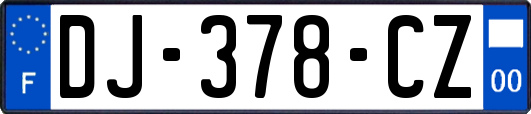 F
DJ-378-CZ
00